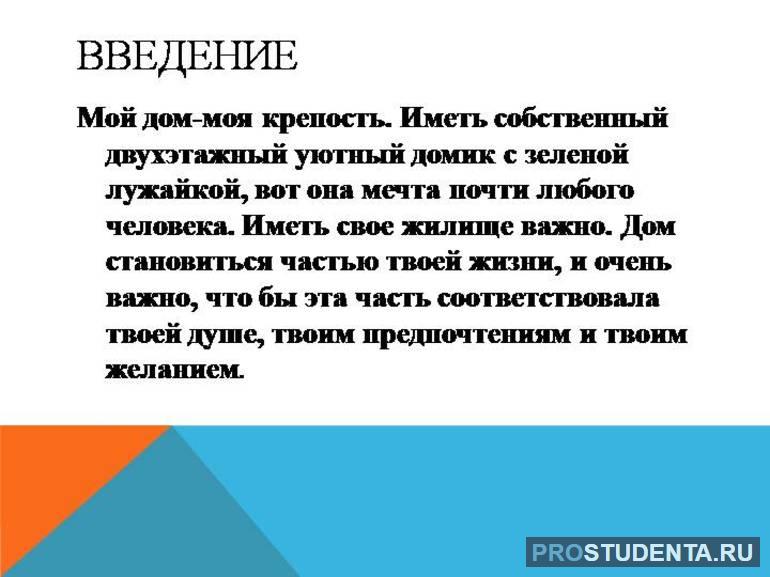 ВВЕДЕНИЕ

Мой дом-моя крепость. Иметь собственный двухэтажный уютный домик с зеленой лужайкой, вот она мечта почти любого человека. Иметь свое жилище важно. Дом становиться частью твоей жизни, и очень важно, что бы эта часть соответствовала твоей душе, твоим предпочтениям и твоим желанием.

PROSTUDENTA.RU